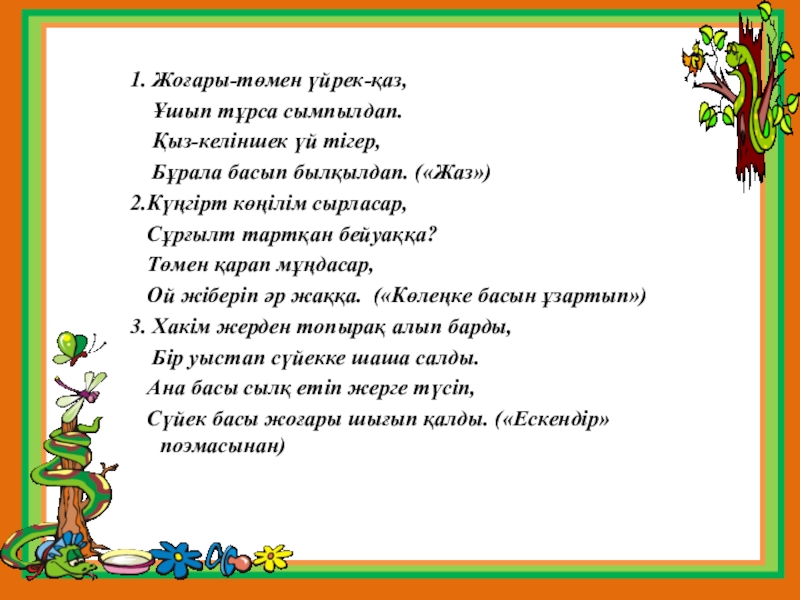 1. Жоғары-төмен үйрек-қаз,
Ұшып тұрса сымпылдап.
Қыз-келіншек үй тігер,
Бұрала басып былқылдап. («Жаз»)

2.Күңгірт көңілім сырласар,
Сұрғылт тартқан бейуаққа?
Төмен қарап мұңдасар,
Ой жіберіп әр жаққа. («Көлеңке басын ұзартып»)

3. Хакім жерден топырақ алып барды,
Бір уыстап сүйекке шаша салды.
Ана басы сылқ етіп жерге түсіп,
Сүйек басы жоғары шығып қалды. («Ескендір» поэмасынан)